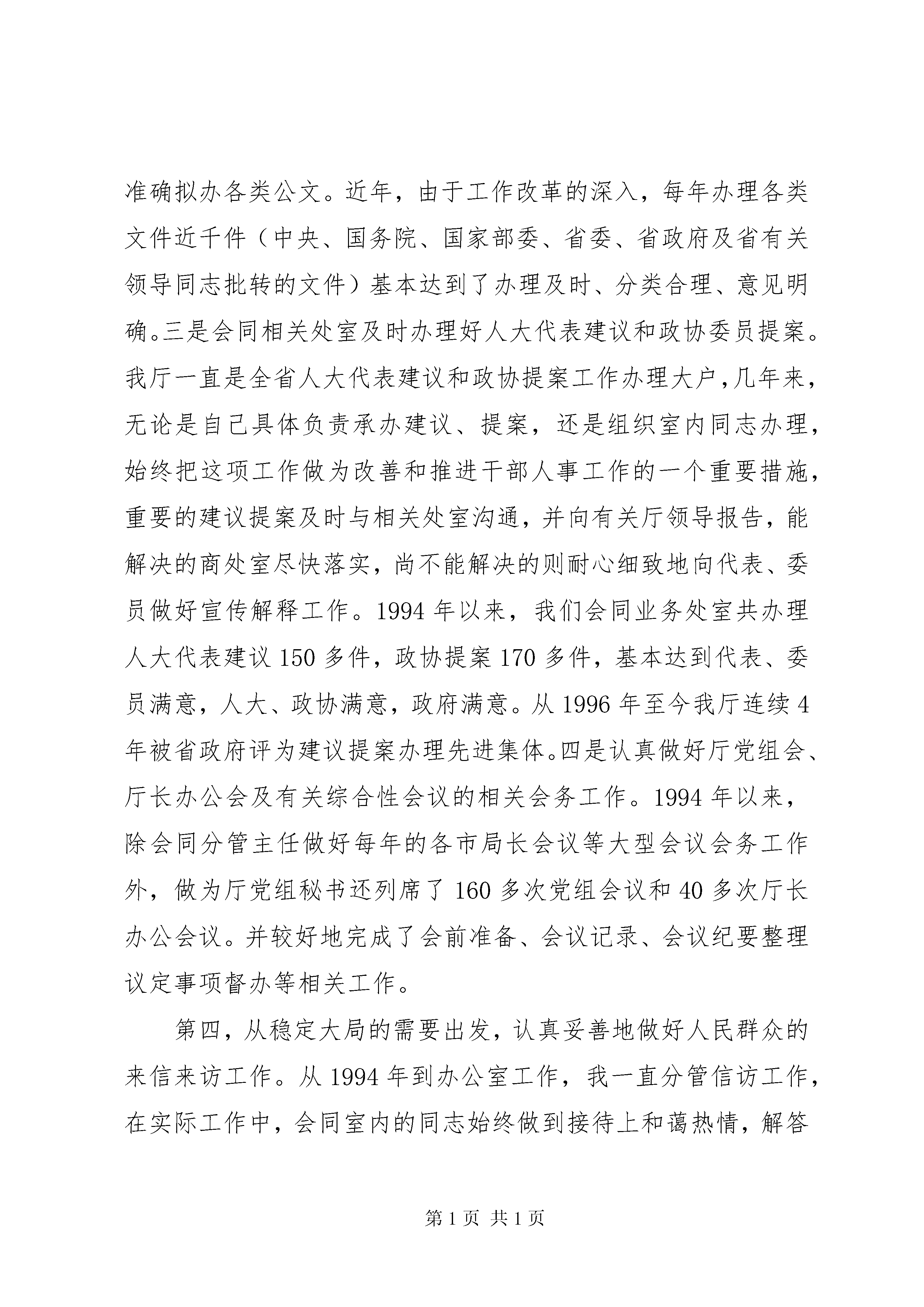 准确拟办各类公文。近年，由于工作改革的深入，每年办理各类文件近千件（中央、国务院、国家部委、省委、省政府及省有关领导同志批转的文件）基本达到了办理及时、分类合理、意见明确。三是会同相关处室及时办理好人大代表建议和政协委员提案。我厅一直是全省人大代表建议和政协提案工作办理大户，几年来，无论是自己具体负责承办建议、提案，还是组织室内同志办理，始终把这项工作做为改善和推进干部人事工作的一个重要措施，重要的建议提案及时与相关处室沟通，并向有关厅领导报告，能解决的商处室尽快落实，尚不能解决的则耐心细致地向代表、委员做好宣传解释工作。1994 年以来，我们会同业务处室共办理人大代表建议 150 多件，政协提案 170 多件，基本达到代表、委员满意，人大、政协满意，政府满意。从 1996 年至今我厅连续 4 年被省政府评为建议提案办理先进集体。四是认真做好厅党组会、厅长办公会及有关综合性会议的相关会务工作。1994 年以来，除会同分管主任做好每年的各市局长会议等大型会议会务工作外，做为厅党组秘书还列席了 160 多次党组会议和 40 多次厅长办公会议。并较好地完成了会前准备、会议记录、会议纪要整理议定事项督办等相关工作。

第四，从稳定大局的需要出发，认真妥善地做好人民群众的来信来访工作。从 1994 年到办公室工作，我一直分管信访工作，在实际工作中，会同室内的同志始终做到接待上和蔼热情，解答

第 1 页 共 1 页